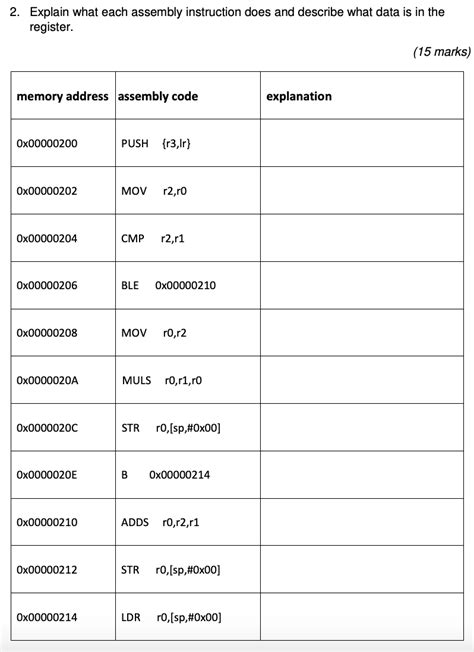 2. Explain what each assembly instruction does and describe what data is in the register.

(15 marks)

| memory address | assembly code | explanation |
|---|---|---|
| 0x00000200 | PUSH {r3,lr} | |
| 0x00000202 | MOV r2,r0 | |
| 0x00000204 | CMP r2,r1 | |
| 0x00000206 | BLE 0x00000210 | |
| 0x00000208 | MOV r0,r2 | |
| 0x0000020A | MULS r0,r1,r0 | |
| 0x0000020C | STR r0,[sp,#0x00] | |
| 0x0000020E | B 0x00000214 | |
| 0x00000210 | ADDS r0,r2,r1 | |
| 0x00000212 | STR r0,[sp,#0x00] | |
| 0x00000214 | LDR r0,[sp,#0x00] | |